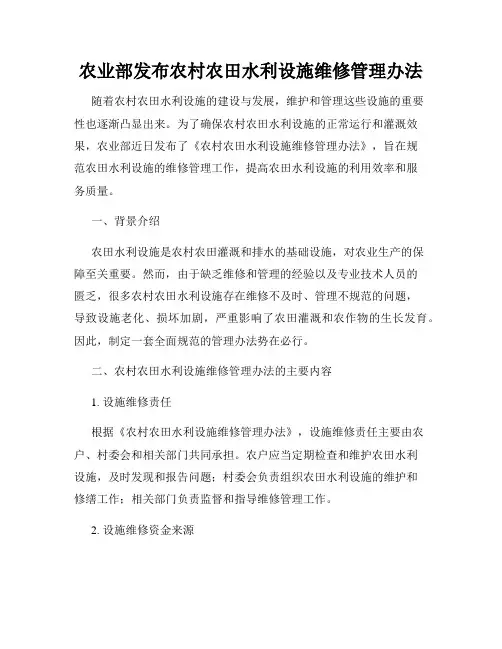 农业部发布农村农田水利设施维修管理办法

随着农村农田水利设施的建设与发展，维护和管理这些设施的重要性也逐渐凸显出来。为了确保农村农田水利设施的正常运行和灌溉效果，农业部近日发布了《农村农田水利设施维修管理办法》，旨在规范农田水利设施的维修管理工作，提高农田水利设施的利用效率和服务质量。

一、背景介绍

农田水利设施是农村农田灌溉和排水的基础设施，对农业生产的保障至关重要。然而，由于缺乏维修和管理的经验以及专业技术人员的匮乏，很多农村农田水利设施存在维修不及时、管理不规范的问题，导致设施老化、损坏加剧，严重影响了农田灌溉和农作物的生长发育。因此，制定一套全面规范的管理办法势在必行。

二、农村农田水利设施维修管理办法的主要内容

1. 设施维修责任

根据《农村农田水利设施维修管理办法》，设施维修责任主要由农户、村委会和相关部门共同承担。农户应当定期检查和维护农田水利设施，及时发现和报告问题；村委会负责组织农田水利设施的维护和修缮工作；相关部门负责监督和指导维修管理工作。

2. 设施维修资金来源